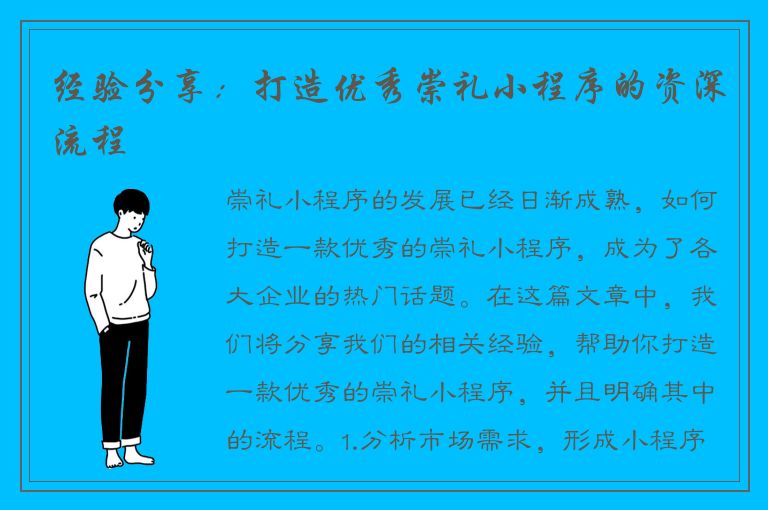 经验分享：打造优秀崇礼小程序的资深流程

崇礼小程序的发展已经日渐成熟，如何打造一款优秀的崇礼小程序，成为了各大企业的热门话题。在这篇文章中，我们将分享我们的相关经验，帮助你打造一款优秀的崇礼小程序，并且明确其中的流程。1.分析市场需求，形成小程序